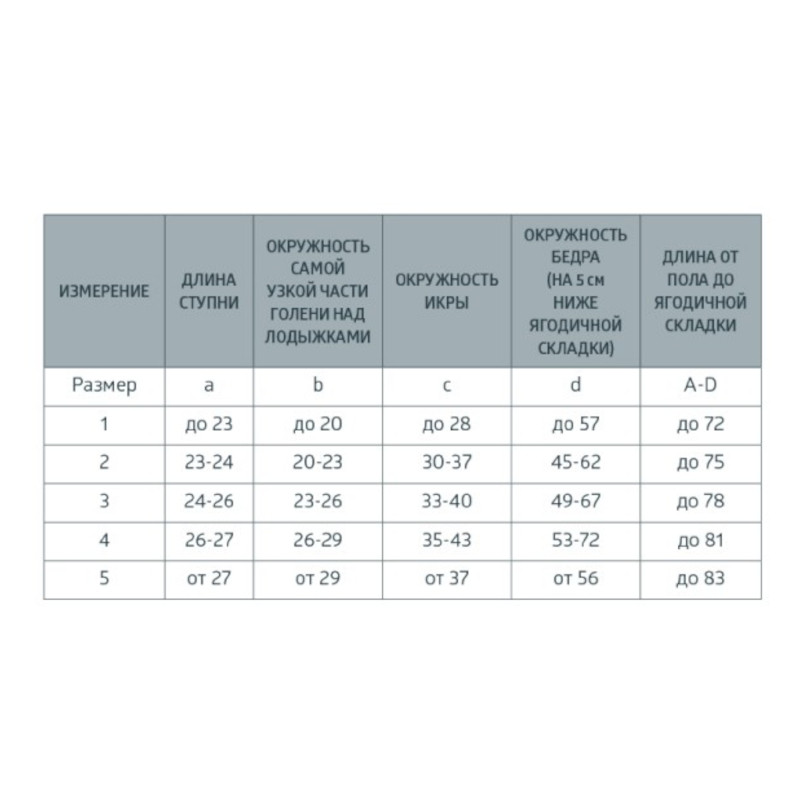 | ИЗМЕРЕНИЕ | ДЛИНА СТУПНИ | ОКРУЖНОСТЬ САМОЙ УЗКОЙ ЧАСТИ ГОЛЕНИ НАД ЛОДЫЖКАМИ | ОКРУЖНОСТЬ ИКРЫ | ОКРУЖНОСТЬ БЕДРА (НА 5 см НИЖЕ ЯГОДИЧНОЙ СКЛАДКИ) | ДЛИНА ОТ ПОЛА ДО ЯГОДИЧНОЙ СКЛАДКИ |
|---|---|---|---|---|---|
| Размер | a | b | c | d | A-D |
| 1 | до 23 | до 20 | до 28 | до 57 | до 72 |
| 2 | 23-24 | 20-23 | 30-37 | 45-62 | до 75 |
| 3 | 24-26 | 23-26 | 33-40 | 49-67 | до 78 |
| 4 | 26-27 | 26-29 | 35-43 | 53-72 | до 81 |
| 5 | от 27 | от 29 | от 37 | от 56 | до 83 |